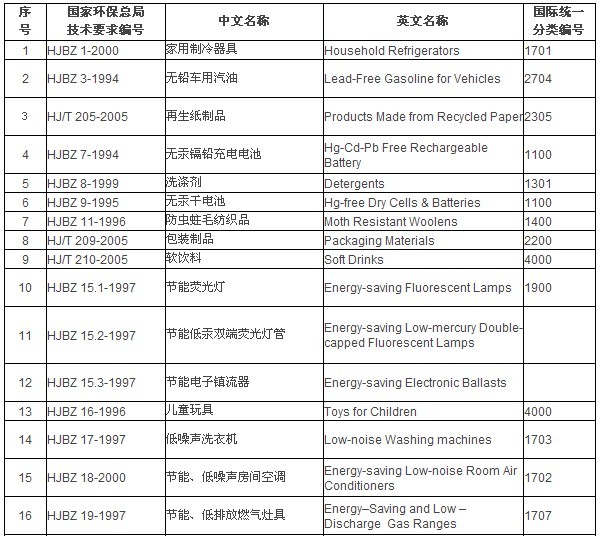 | 序号 | 国家环保总局技术要求编号 | 中文名称 | 英文名称 | 国际统一分类编号 |
|---|---|---|---|---|
| 1 | HJBZ 1-2000 | 家用制冷器具 | Household Refrigerators | 1701 |
| 2 | HJBZ 3-1994 | 无铅车用汽油 | Lead-Free Gasoline for Vehicles | 2704 |
| 3 | HJ/T 205-2005 | 再生纸制品 | Products Made from Recycled Paper | 2305 |
| 4 | HJBZ 7-1994 | 无汞镉铅充电电池 | Hg-Cd-Pb Free Rechargeable Battery | 1100 |
| 5 | HJBZ 8-1999 | 洗涤剂 | Detergents | 1301 |
| 6 | HJBZ 9-1995 | 无汞干电池 | Hg-free Dry Cells & Batteries | 1100 |
| 7 | HJBZ 11-1996 | 防虫蛀毛纺织品 | Moth Resistant Woolens | 1400 |
| 8 | HJ/T 209-2005 | 包装制品 | Packaging Materials | 2200 |
| 9 | HJ/T 210-2005 | 软饮料 | Soft Drinks | 4000 |
| 10 | HJBZ 15.1-1997 | 节能荧光灯 | Energy-saving Fluorescent Lamps | 1900 |
| 11 | HJBZ 15.2-1997 | 节能低汞双端荧光灯管 | Energy-saving Low-mercury Double-capped Fluorescent Lamps | |
| 12 | HJBZ 15.3-1997 | 节能电子镇流器 | Energy-saving Electronic Ballasts | |
| 13 | HJBZ 16-1996 | 儿童玩具 | Toys for Children | 4000 |
| 14 | HJBZ 17-1997 | 低噪声洗衣机 | Low-noise Washing machines | 1703 |
| 15 | HJBZ 18-2000 | 节能、低噪声房间空调 | Energy-saving Low-noise Room Air Conditioners | 1702 |
| 16 | HJBZ 19-1997 | 节能、低排放燃气灶具 | Energy–Saving and Low – Discharge Gas Ranges | 1707 |